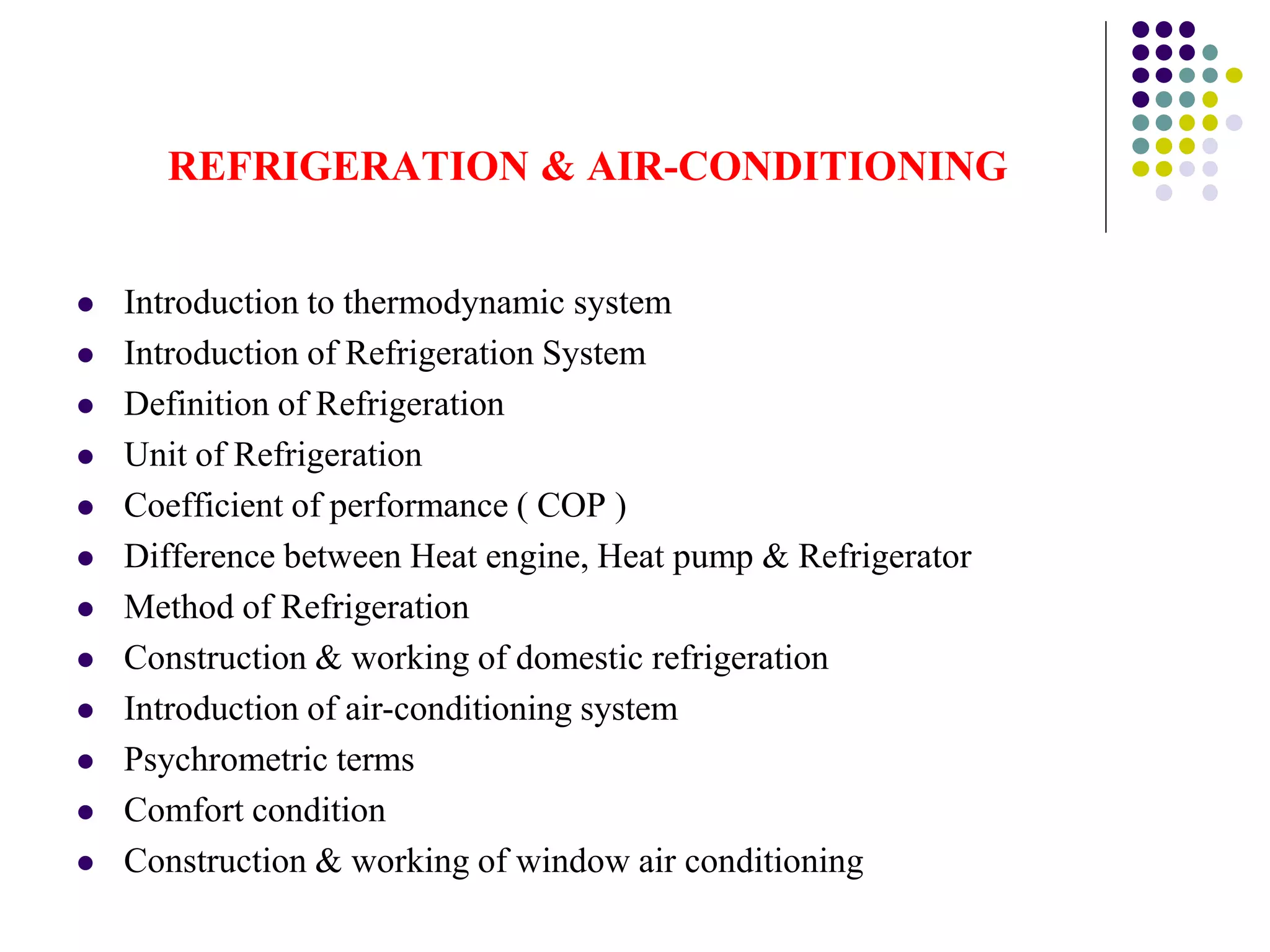 REFRIGERATION & AIR-CONDITIONING

- Introduction to thermodynamic system
- Introduction of Refrigeration System
- Definition of Refrigeration
- Unit of Refrigeration
- Coefficient of performance ( COP )
- Difference between Heat engine, Heat pump & Refrigerator
- Method of Refrigeration
- Construction & working of domestic refrigeration
- Introduction of air-conditioning system
- Psychrometric terms
- Comfort condition
- Construction & working of window air conditioning